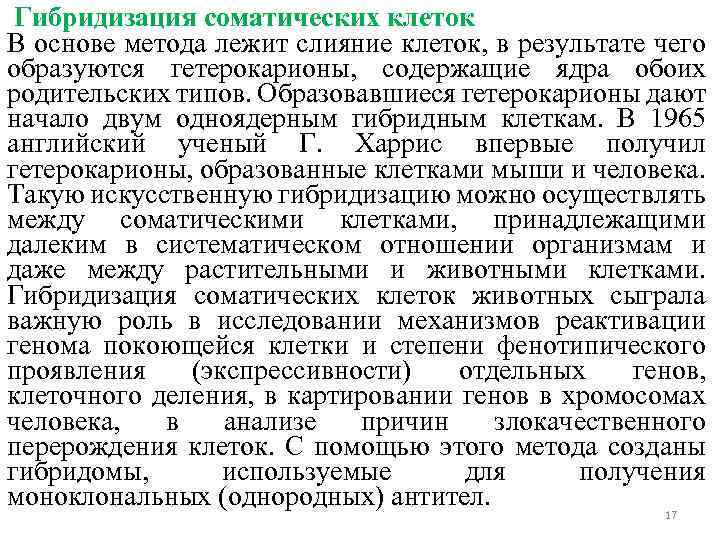 Гибридизация соматических клеток

В основе метода лежит слияние клеток, в результате чего образуются гетерокарионы, содержащие ядра обоих родительских типов. Образовавшиеся гетерокарионы дают начало двум одноядерным гибридным клеткам. В 1965 английский ученый Г. Харрис впервые получил гетерокарионы, образованные клетками мыши и человека. Такую искусственную гибридизацию можно осуществлять между соматическими клетками, принадлежащими далеким в систематическом отношении организмам и даже между растительными и животными клетками. Гибридизация соматических клеток животных сыграла важную роль в исследовании механизмов реактивации генома покоющейся клетки и степени фенотипического проявления (экспрессивности) отдельных генов, клеточного деления, в картировании генов в хромосомах человека, в анализе причин злокачественного перерождения клеток. С помощью этого метода созданы гибридомы, используемые для получения моноклональных (однородных) антител.

17